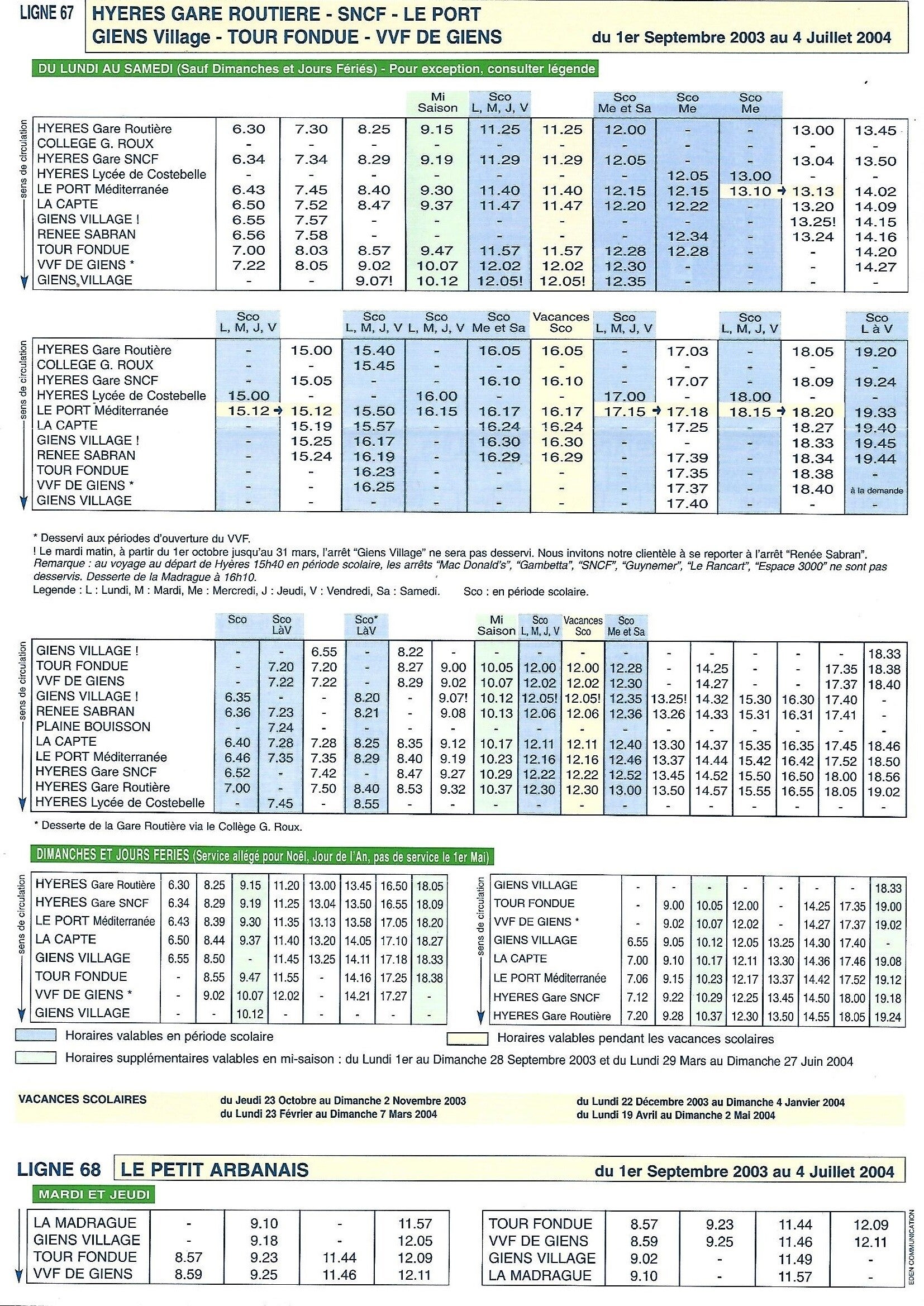 LIGNE 67 HYERES GARE ROUTIERE - SNCF - LE PORT
GIENS Village - TOUR FONDUE - VVF DE GIENS du 1er Septembre 2003 au 4 Juillet 2004

DU LUNDI AU SAMEDI (Sauf Dimanches et Jours Fériés) - Pour exception, consulter légende

sens de circulation

| | | | | Mi Saison | Sco L, M, J, V | | Sco Me et Sa | Sco Me | Sco Me | | |
|---|---|---|---|---|---|---|---|---|---|---|---|
| HYERES Gare Routière | 6.30 | 7.30 | 8.25 | 9.15 | 11.25 | 11.25 | 12.00 | - | - | 13.00 | 13.45 |
| COLLEGE G. ROUX | - | - | - | - | - | - | - | - | - | - | - |
| HYERES Gare SNCF | 6.34 | 7.34 | 8.29 | 9.19 | 11.29 | 11.29 | 12.05 | - | - | 13.04 | 13.50 |
| HYERES Lycée de Costebelle | - | - | - | - | - | - | - | 12.05 | 13.00 | - | - |
| LE PORT Méditerranée | 6.43 | 7.45 | 8.40 | 9.30 | 11.40 | 11.40 | 12.15 | 12.15 | 13.10 → | 13.13 | 14.02 |
| LA CAPTE | 6.50 | 7.52 | 8.47 | 9.37 | 11.47 | 11.47 | 12.20 | 12.22 | - | 13.20 | 14.09 |
| GIENS VILLAGE ! | 6.55 | 7.57 | - | - | - | - | - | - | - | 13.25! | 14.15 |
| RENEE SABRAN | 6.56 | 7.58 | - | - | - | - | - | 12.34 | - | 13.24 | 14.16 |
| TOUR FONDUE | 7.00 | 8.03 | 8.57 | 9.47 | 11.57 | 11.57 | 12.28 | 12.28 | - | - | 14.20 |
| VVF DE GIENS * | 7.22 | 8.05 | 9.02 | 10.07 | 12.02 | 12.02 | 12.30 | - | - | - | 14.27 |
| GIENS VILLAGE | - | - | 9.07! | 10.12 | 12.05! | 12.05! | 12.35 | - | - | - | - |

sens de circulation

| | Sco L, M, J, V | | Sco L, M, J, V | Sco L, M, J, V | Sco Me et Sa | Vacances Sco | Sco L, M, J, V | | Sco L, M, J, V | | Sco L à V |
|---|---|---|---|---|---|---|---|---|---|---|---|
| HYERES Gare Routière | - | 15.00 | 15.40 | - | 16.05 | 16.05 | - | 17.03 | - | 18.05 | 19.20 |
| COLLEGE G. ROUX | - | - | 15.45 | - | - | - | - | - | - | - | - |
| HYERES Gare SNCF | - | 15.05 | - | - | 16.10 | 16.10 | - | 17.07 | - | 18.09 | 19.24 |
| HYERES Lycée de Costebelle | 15.00 | - | - | 16.00 | - | - | 17.00 | - | 18.00 | - | - |
| LE PORT Méditerranée | 15.12 → | 15.12 | 15.50 | 16.15 | 16.17 | 16.17 | 17.15 → | 17.18 | 18.15 → | 18.20 | 19.33 |
| LA CAPTE | - | 15.19 | 15.57 | - | 16.24 | 16.24 | - | 17.25 | - | 18.27 | 19.40 |
| GIENS VILLAGE ! | - | 15.25 | 16.17 | - | 16.30 | 16.30 | - | - | - | 18.33 | 19.45 |
| RENEE SABRAN | - | 15.24 | 16.19 | - | 16.29 | 16.29 | - | 17.39 | - | 18.34 | 19.44 |
| TOUR FONDUE | - | - | 16.23 | - | - | - | - | 17.35 | - | 18.38 | - |
| VVF DE GIENS * | - | - | 16.25 | - | - | - | - | 17.37 | - | 18.40 | à la demande |
| GIENS VILLAGE | - | - | - | - | - | - | - | 17.40 | - | - | - |

* Desservi aux périodes d'ouverture du VVF.
! Le mardi matin, à partir du 1er octobre jusqu'au 31 mars, l'arrêt "Giens Village" ne sera pas desservi. Nous invitons notre clientèle à se reporter à l'arrêt "Renée Sabran".
Remarque : au voyage au départ de Hyères 15h40 en période scolaire, les arrêts "Mac Donald's", "Gambetta", "SNCF", "Guynemer", "Le Rancart", "Espace 3000" ne sont pas desservis. Desserte de la Madrague à 16h10.
Legende : L : Lundi, M : Mardi, Me : Mercredi, J : Jeudi, V : Vendredi, Sa : Samedi. Sco : en période scolaire.

sens de circulation

| | Sco | Sco LàV | | Sco* LàV | | | Mi Saison | Sco L, M, J, V | Vacances Sco | Sco Me et Sa | | | | | | |
|---|---|---|---|---|---|---|---|---|---|---|---|---|---|---|---|---|
| GIENS VILLAGE ! | - | - | 6.55 | - | 8.22 | - | - | - | - | - | - | - | - | - | - | 18.33 |
| TOUR FONDUE | - | 7.20 | 7.20 | - | 8.27 | 9.00 | 10.05 | 12.00 | 12.00 | 12.28 | - | 14.25 | - | - | 17.35 | 18.38 |
| VVF DE GIENS | - | 7.22 | 7.22 | - | 8.29 | 9.02 | 10.07 | 12.02 | 12.02 | 12.30 | - | 14.27 | - | - | 17.37 | 18.40 |
| GIENS VILLAGE ! | 6.35 | - | - | 8.20 | - | 9.07! | 10.12 | 12.05! | 12.05! | 12.35 | 13.25! | 14.32 | 15.30 | 16.30 | 17.40 | - |
| RENEE SABRAN | 6.36 | 7.23 | - | 8.21 | - | 9.08 | 10.13 | 12.06 | 12.06 | 12.36 | 13.26 | 14.33 | 15.31 | 16.31 | 17.41 | - |
| PLAINE BOUISSON | - | 7.24 | - | - | - | - | - | - | - | - | - | - | - | - | - | - |
| LA CAPTE | 6.40 | 7.28 | 7.28 | 8.25 | 8.35 | 9.12 | 10.17 | 12.11 | 12.11 | 12.40 | 13.30 | 14.37 | 15.35 | 16.35 | 17.45 | 18.46 |
| LE PORT Méditerranée | 6.46 | 7.35 | 7.35 | 8.29 | 8.40 | 9.19 | 10.23 | 12.16 | 12.16 | 12.46 | 13.37 | 14.44 | 15.42 | 16.42 | 17.52 | 18.50 |
| HYERES Gare SNCF | 6.52 | - | 7.42 | - | 8.47 | 9.27 | 10.29 | 12.22 | 12.22 | 12.52 | 13.45 | 14.52 | 15.50 | 16.50 | 18.00 | 18.56 |
| HYERES Gare Routière | 7.00 | - | 7.50 | 8.40 | 8.53 | 9.32 | 10.37 | 12.30 | 12.30 | 13.00 | 13.50 | 14.57 | 15.55 | 16.55 | 18.05 | 19.02 |
| HYERES Lycée de Costebelle | - | 7.45 | - | 8.55 | - | - | - | - | - | - | - | - | - | - | - | - |

* Desserte de la Gare Routière via le Collège G. Roux.

DIMANCHES ET JOURS FERIES (Service allégé pour Noël, Jour de l'An, pas de service le 1er Mai)

sens de circulation

| | | | | | | | | |
|---|---|---|---|---|---|---|---|---|
| HYERES Gare Routière | 6.30 | 8.25 | 9.15 | 11.20 | 13.00 | 13.45 | 16.50 | 18.05 |
| HYERES Gare SNCF | 6.34 | 8.29 | 9.19 | 11.25 | 13.04 | 13.50 | 16.55 | 18.09 |
| LE PORT Méditerranée | 6.43 | 8.39 | 9.30 | 11.35 | 13.13 | 13.58 | 17.05 | 18.20 |
| LA CAPTE | 6.50 | 8.44 | 9.37 | 11.40 | 13.20 | 14.05 | 17.10 | 18.27 |
| GIENS VILLAGE | 6.55 | 8.50 | - | 11.45 | 13.25 | 14.11 | 17.18 | 18.33 |
| TOUR FONDUE | - | 8.55 | 9.47 | 11.55 | - | 14.16 | 17.25 | 18.38 |
| VVF DE GIENS * | - | 9.02 | 10.07 | 12.02 | - | 14.21 | 17.27 | - |
| GIENS VILLAGE | - | - | 10.12 | - | - | - | - | - |

sens de circulation

| | | | | | | | | |
|---|---|---|---|---|---|---|---|---|
| GIENS VILLAGE | - | - | - | - | - | - | - | 18.33 |
| TOUR FONDUE | - | 9.00 | 10.05 | 12.00 | - | 14.25 | 17.35 | 19.00 |
| VVF DE GIENS * | - | 9.02 | 10.07 | 12.02 | - | 14.27 | 17.37 | 19.02 |
| GIENS VILLAGE | 6.55 | 9.05 | 10.12 | 12.05 | 13.25 | 14.30 | 17.40 | - |
| LA CAPTE | 7.00 | 9.10 | 10.17 | 12.11 | 13.30 | 14.36 | 17.46 | 19.08 |
| LE PORT Méditerranée | 7.06 | 9.15 | 10.23 | 12.17 | 13.37 | 14.42 | 17.52 | 19.12 |
| HYERES Gare SNCF | 7.12 | 9.22 | 10.29 | 12.25 | 13.45 | 14.50 | 18.00 | 19.18 |
| HYERES Gare Routière | 7.20 | 9.28 | 10.37 | 12.30 | 13.50 | 14.55 | 18.05 | 19.24 |

Horaires valables en période scolaire
Horaires valables pendant les vacances scolaires
Horaires supplémentaires valables en mi-saison : du Lundi 1er au Dimanche 28 Septembre 2003 et du Lundi 29 Mars au Dimanche 27 Juin 2004

VACANCES SCOLAIRES
du Jeudi 23 Octobre au Dimanche 2 Novembre 2003
du Lundi 23 Février au Dimanche 7 Mars 2004
du Lundi 22 Décembre 2003 au Dimanche 4 Janvier 2004
du Lundi 19 Avril au Dimanche 2 Mai 2004

LIGNE 68 LE PETIT ARBANAIS du 1er Septembre 2003 au 4 Juillet 2004

MARDI ET JEUDI

| | | | | |
|---|---|---|---|---|
| LA MADRAGUE | - | 9.10 | - | 11.57 |
| GIENS VILLAGE | - | 9.18 | - | 12.05 |
| TOUR FONDUE | 8.57 | 9.23 | 11.44 | 12.09 |
| VVF DE GIENS | 8.59 | 9.25 | 11.46 | 12.11 |

| | | | | |
|---|---|---|---|---|
| TOUR FONDUE | 8.57 | 9.23 | 11.44 | 12.09 |
| VVF DE GIENS | 8.59 | 9.25 | 11.46 | 12.11 |
| GIENS VILLAGE | 9.02 | - | 11.49 | - |
| LA MADRAGUE | 9.10 | - | 11.57 | - |

EDEN COMMUNICATION